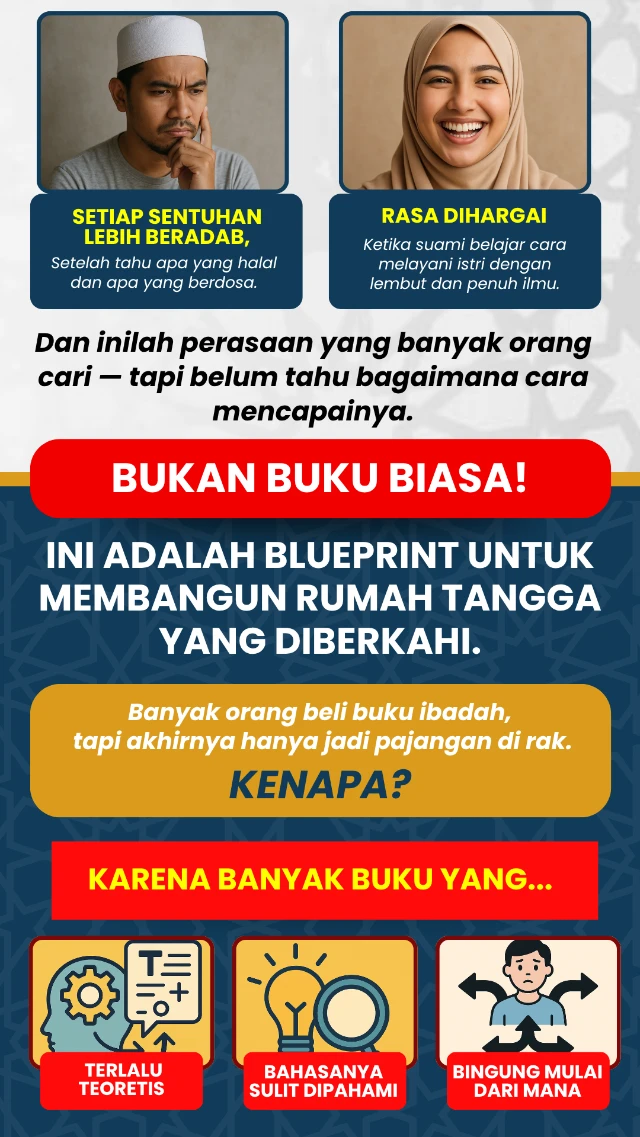 SETIAP SENTUHAN LEBIH BERADAB,

Setelah tahu apa yang halal dan apa yang berdosa.

RASA DIHARGAI

Ketika suami belajar cara melayani istri dengan lembut dan penuh ilmu.

Dan inilah perasaan yang banyak orang cari — tapi belum tahu bagaimana cara mencapainya.

BUKAN BUKU BIASA!

INI ADALAH BLUEPRINT UNTUK MEMBANGUN RUMAH TANGGA YANG DIBERKAHI.

Banyak orang beli buku ibadah, tapi akhirnya hanya jadi pajangan di rak.

KENAPA?

KARENA BANYAK BUKU YANG...

TERLALU TEORETIS

BAHASANYA SULIT DIPAHAMI

BINGUNG MULAI DARI MANA